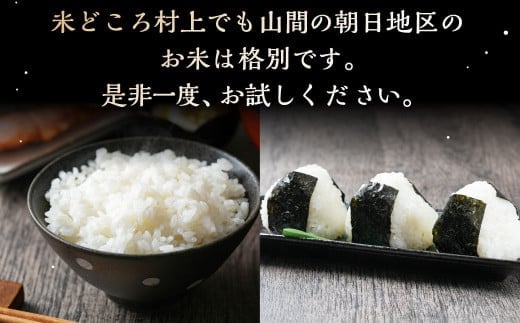 米どころ村上でも山間の朝日地区の
お米は格別です。
是非一度、お試しください。